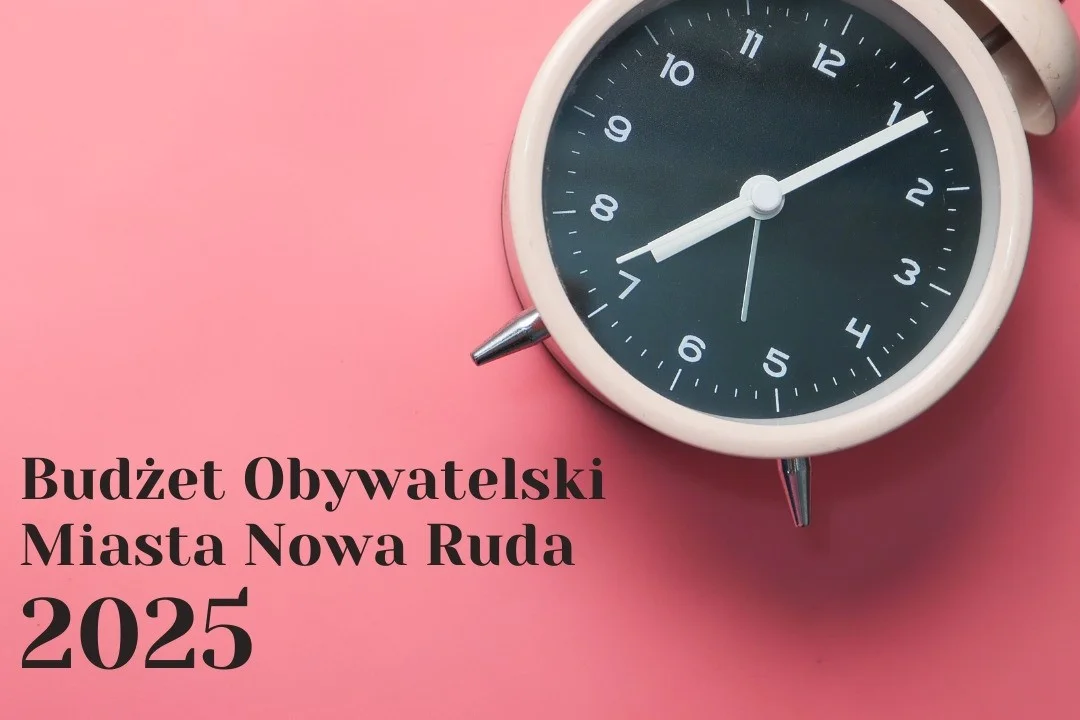 10 11 12 1 2 3 4 5 6 7 8 9

Budżet Obywatelski Miasta Nowa Ruda 2025